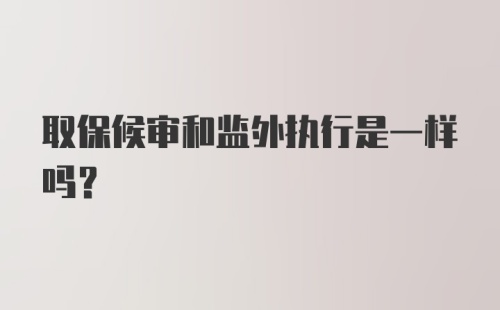 取保候审和监外执行是一样吗？